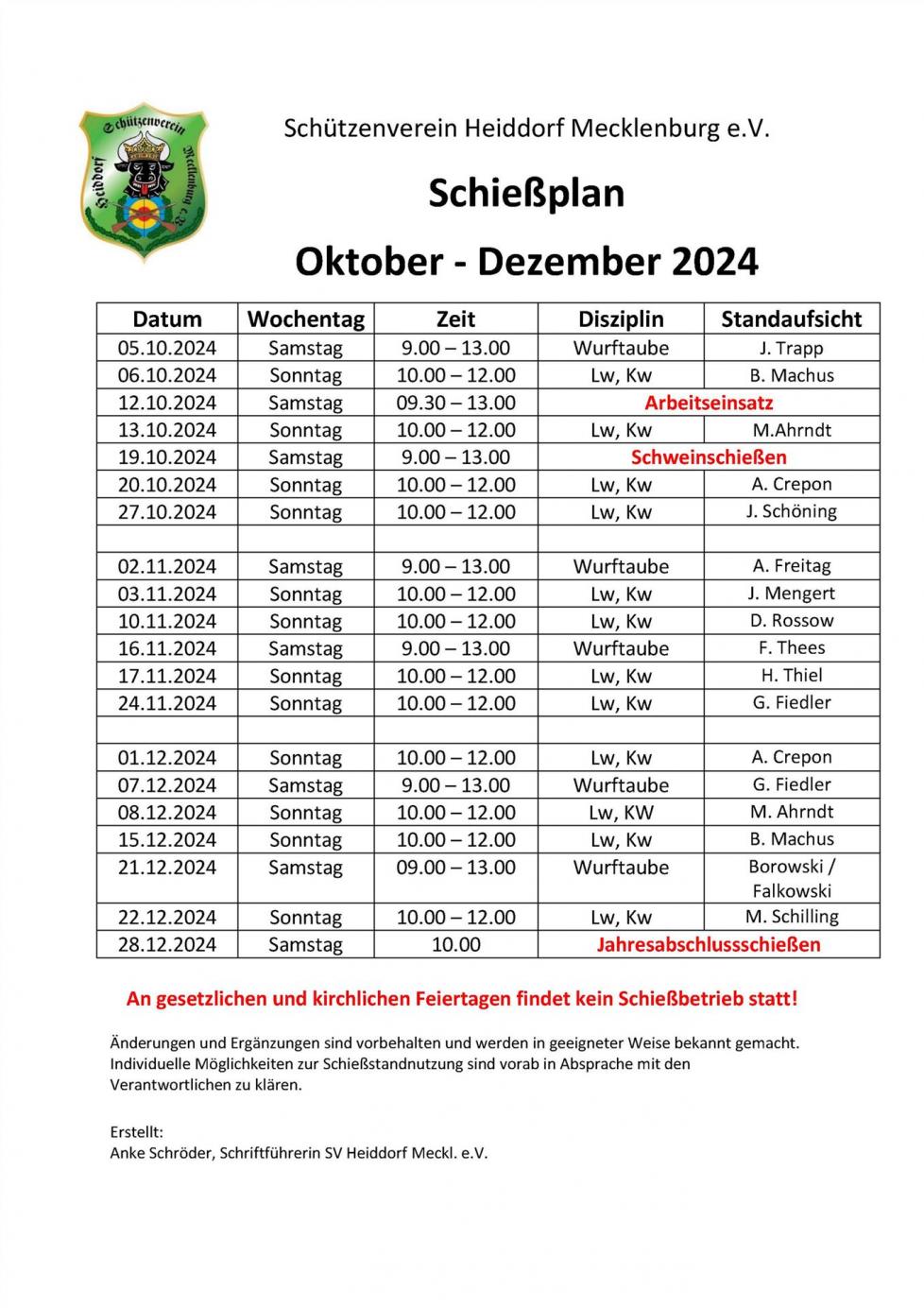 Schützenverein Heiddorf Mecklenburg e.V.

Schützenverein Heiddorf Mecklenburg e.V.

Schießplan

Oktober - Dezember 2024

| Datum | Wochentag | Zeit | Disziplin | Standaufsicht |
|---|---|---|---|---|
| 05.10.2024 | Samstag | 9.00 – 13.00 | Wurftaube | J. Trapp |
| 06.10.2024 | Sonntag | 10.00 – 12.00 | Lw, Kw | B. Machus |
| 12.10.2024 | Samstag | 09.30 – 13.00 | Arbeitseinsatz | |
| 13.10.2024 | Sonntag | 10.00 – 12.00 | Lw, Kw | M.Ahrndt |
| 19.10.2024 | Samstag | 9.00 – 13.00 | Schweinschießen | |
| 20.10.2024 | Sonntag | 10.00 – 12.00 | Lw, Kw | A. Crepon |
| 27.10.2024 | Sonntag | 10.00 – 12.00 | Lw, Kw | J. Schöning |
| | | | | |
| 02.11.2024 | Samstag | 9.00 – 13.00 | Wurftaube | A. Freitag |
| 03.11.2024 | Sonntag | 10.00 – 12.00 | Lw, Kw | J. Mengert |
| 10.11.2024 | Sonntag | 10.00 – 12.00 | Lw, Kw | D. Rossow |
| 16.11.2024 | Samstag | 9.00 – 13.00 | Wurftaube | F. Thees |
| 17.11.2024 | Sonntag | 10.00 – 12.00 | Lw, Kw | H. Thiel |
| 24.11.2024 | Sonntag | 10.00 – 12.00 | Lw, Kw | G. Fiedler |
| | | | | |
| 01.12.2024 | Sonntag | 10.00 – 12.00 | Lw, Kw | A. Crepon |
| 07.12.2024 | Samstag | 9.00 – 13.00 | Wurftaube | G. Fiedler |
| 08.12.2024 | Sonntag | 10.00 – 12.00 | Lw, KW | M. Ahrndt |
| 15.12.2024 | Sonntag | 10.00 – 12.00 | Lw, Kw | B. Machus |
| 21.12.2024 | Samstag | 09.00 – 13.00 | Wurftaube | Borowski / Falkowski |
| 22.12.2024 | Sonntag | 10.00 – 12.00 | Lw, Kw | M. Schilling |
| 28.12.2024 | Samstag | 10.00 | Jahresabschlussschießen | |

An gesetzlichen und kirchlichen Feiertagen findet kein Schießbetrieb statt!

Änderungen und Ergänzungen sind vorbehalten und werden in geeigneter Weise bekannt gemacht. Individuelle Möglichkeiten zur Schießstandnutzung sind vorab in Absprache mit den Verantwortlichen zu klären.

Erstellt:
Anke Schröder, Schriftführerin SV Heiddorf Meckl. e.V.